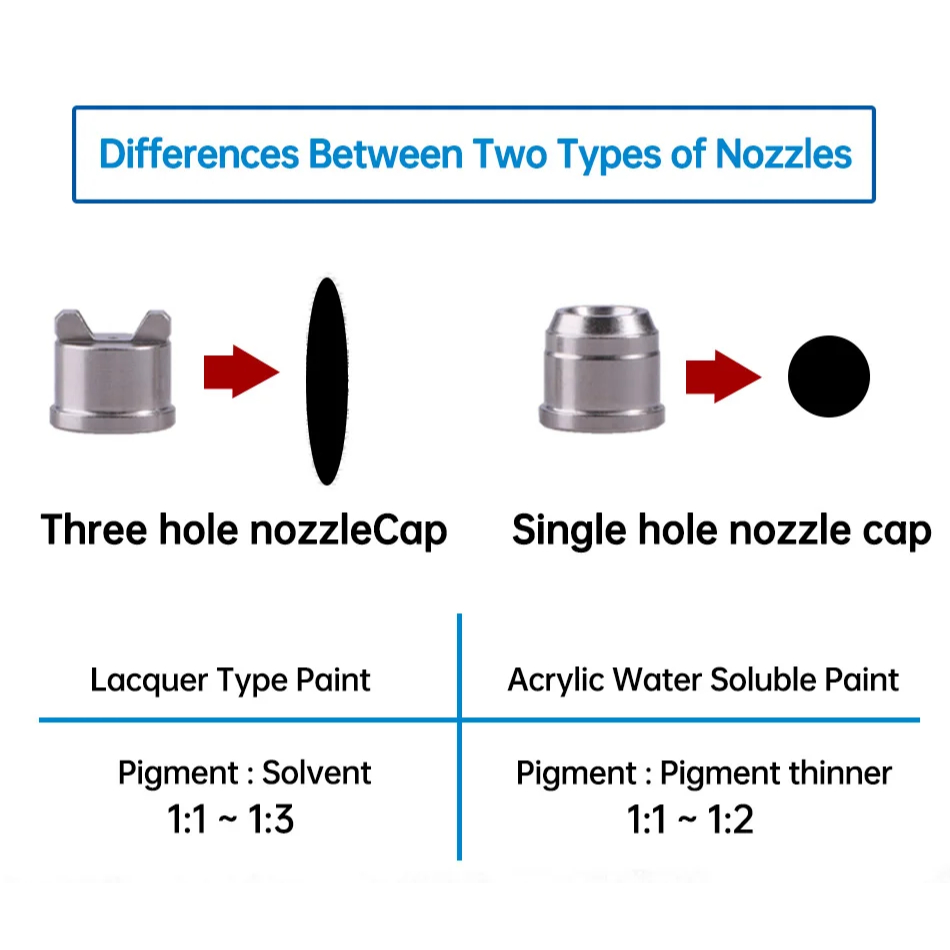 Differences Between Two Types of Nozzles

Three hole nozzleCap

Single hole nozzle cap

| Lacquer Type Paint | Acrylic Water Soluble Paint |
|---|---|
| Pigment : Solvent 1:1 ~ 1:3 | Pigment : Pigment thinner 1:1 ~ 1:2 |